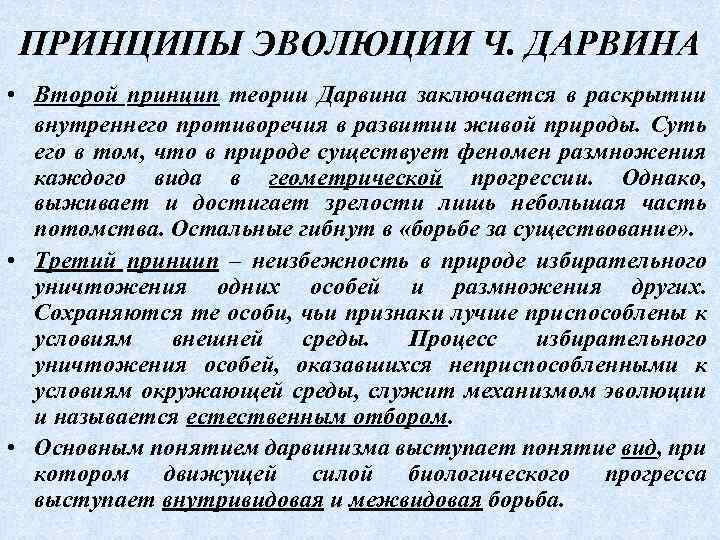 ПРИНЦИПЫ ЭВОЛЮЦИИ Ч. ДАРВИНА

• Второй принцип теории Дарвина заключается в раскрытии внутреннего противоречия в развитии живой природы. Суть его в том, что в природе существует феномен размножения каждого вида в геометрической прогрессии. Однако, выживает и достигает зрелости лишь небольшая часть потомства. Остальные гибнут в «борьбе за существование».

• Третий принцип – неизбежность в природе избирательного уничтожения одних особей и размножения других. Сохраняются те особи, чьи признаки лучше приспособлены к условиям внешней среды. Процесс избирательного уничтожения особей, оказавшихся неприспособленными к условиям окружающей среды, служит механизмом эволюции и называется естественным отбором.

• Основным понятием дарвинизма выступает понятие вид, при котором движущей силой биологического прогресса выступает внутривидовая и межвидовая борьба.